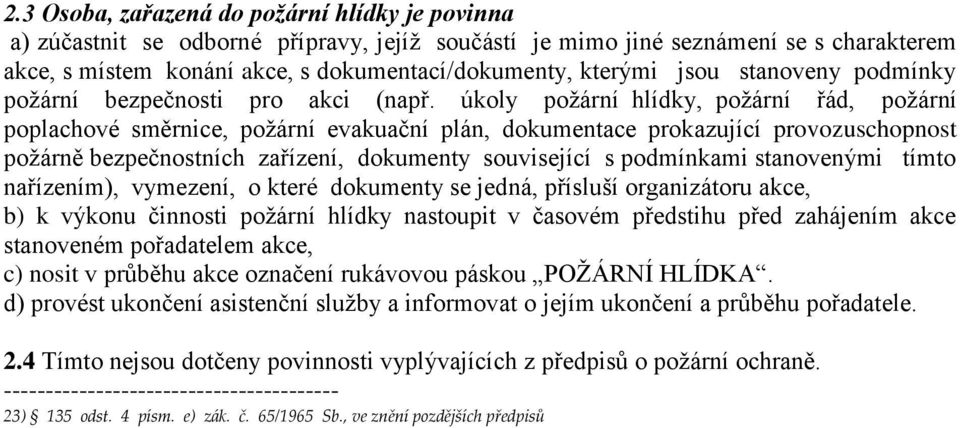 2.3 Osoba, zařazená do požární hlídky je povinna

a) zúčastnit se odborné přípravy, jejíž součástí je mimo jiné seznámení se s charakterem akce, s místem konání akce, s dokumentací/dokumenty, kterými jsou stanoveny podmínky požární bezpečnosti pro akci (např. úkoly požární hlídky, požární řád, požární poplachové směrnice, požární evakuační plán, dokumentace prokazující provozuschopnost požárně bezpečnostních zařízení, dokumenty související s podmínkami stanovenými tímto nařízením), vymezení, o které dokumenty se jedná, přísluší organizátoru akce,
b) k výkonu činnosti požární hlídky nastoupit v časovém předstihu před zahájením akce stanoveném pořadatelem akce,
c) nosit v průběhu akce označení rukávovou páskou „POŽÁRNÍ HLÍDKA“.
d) provést ukončení asistenční služby a informovat o jejím ukončení a průběhu pořadatele.

2.4 Tímto nejsou dotčeny povinnosti vyplývajících z předpisů o požární ochraně.

----------------------------------------
23) § 135 odst. 4 písm. e) zák. č. 65/1965 Sb., ve znění pozdějších předpisů